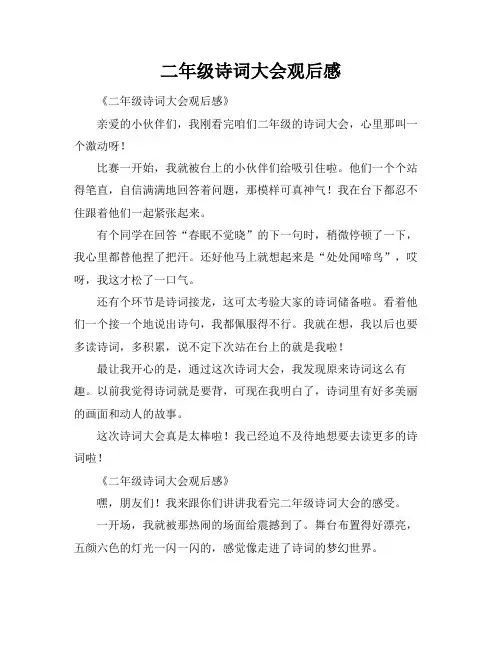 二年级诗词大会观后感

《二年级诗词大会观后感》

亲爱的小伙伴们，我刚看完咱们二年级的诗词大会，心里那叫一个激动呀！

比赛一开始，我就被台上的小伙伴们给吸引住啦。他们一个个站得笔直，自信满满地回答着问题，那模样可真神气！我在台下都忍不住跟着他们一起紧张起来。

有个同学在回答“春眠不觉晓”的下一句时，稍微停顿了一下，我心里都替他捏了把汗。还好他马上就想起来是“处处闻啼鸟”，哎呀，我这才松了一口气。

还有个环节是诗词接龙，这可太考验大家的诗词储备啦。看着他们一个接一个地说出诗句，我都佩服得不行。我就在想，我以后也要多读诗词，多积累，说不定下次站在台上的就是我啦！

最让我开心的是，通过这次诗词大会，我发现原来诗词这么有趣。以前我觉得诗词就是要背，可现在我明白了，诗词里有好多美丽的画面和动人的故事。

这次诗词大会真是太棒啦！我已经迫不及待地想要去读更多的诗词啦！

《二年级诗词大会观后感》

嘿，朋友们！我来跟你们讲讲我看完二年级诗词大会的感受。

一开场，我就被那热闹的场面给震撼到了。舞台布置得好漂亮，五颜六色的灯光一闪一闪的，感觉像走进了诗词的梦幻世界。